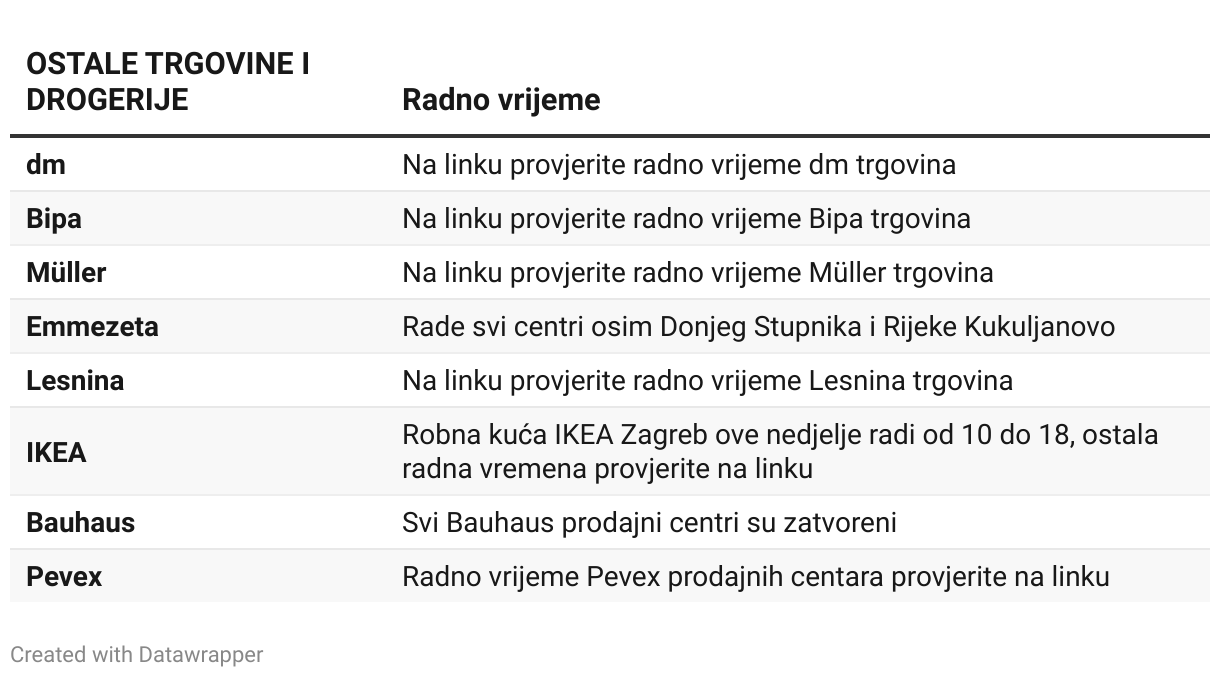 | OSTALE TRGOVINE I DROGERIJE | Radno vrijeme |
|---|---|
| dm | Na linku provjerite radno vrijeme dm trgovina |
| Bipa | Na linku provjerite radno vrijeme Bipa trgovina |
| Müller | Na linku provjerite radno vrijeme Müller trgovina |
| Emmezeta | Rade svi centri osim Donjeg Stupnika i Rijeke Kukuljanovo |
| Lesnina | Na linku provjerite radno vrijeme Lesnina trgovina |
| IKEA | Robna kuća IKEA Zagreb ove nedjelje radi od 10 do 18, ostala radna vremena provjerite na linku |
| Bauhaus | Svi Bauhaus prodajni centri su zatvoreni |
| Pevex | Radno vrijeme Pevex prodajnih centara provjerite na linku |

Created with Datawrapper